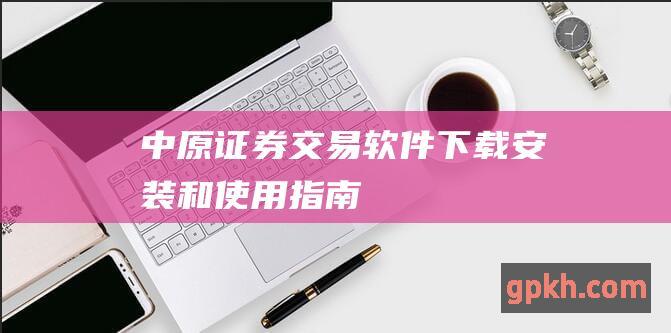 中原证券交易软件下载安装和使用指南

gpkh.com